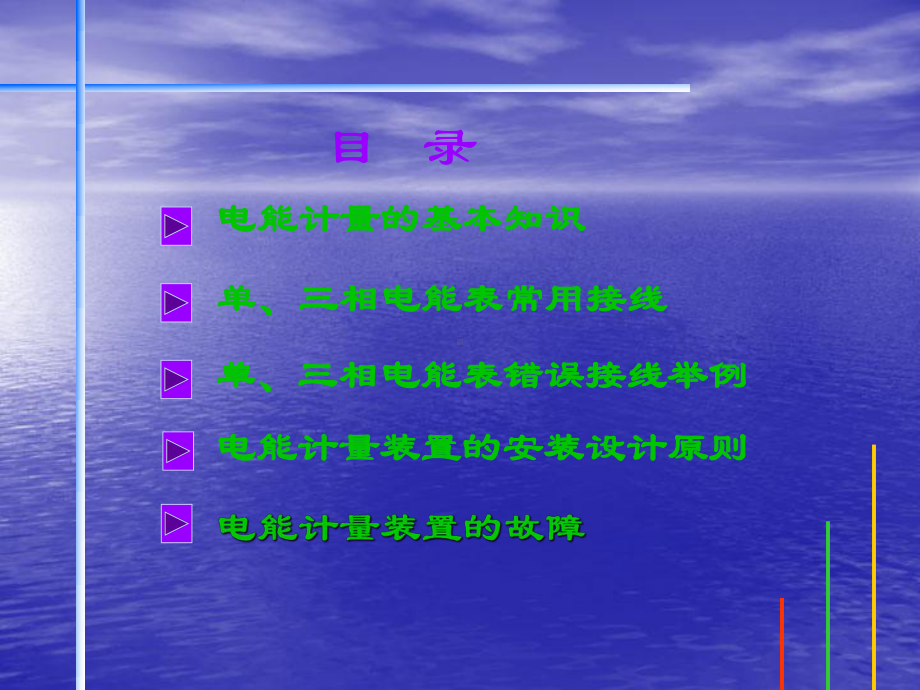 目　录

电能计量的基本知识

单、三相电能表常用接线

单、三相电能表错误接线举例

电能计量装置的安装设计原则

电能计量装置的故障